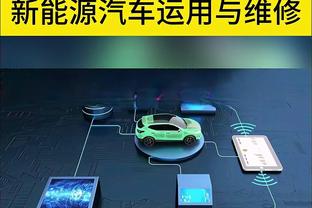 新能源汽车运用与维修